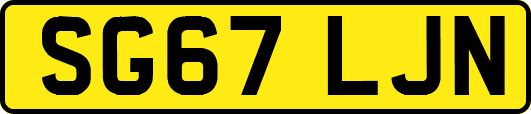 SG67 LJN